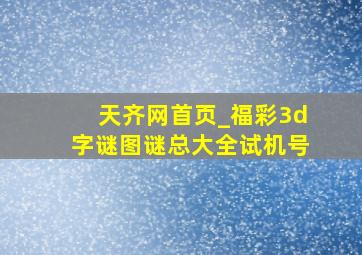 天齐网首页_福彩3d字谜图谜总大全试机号